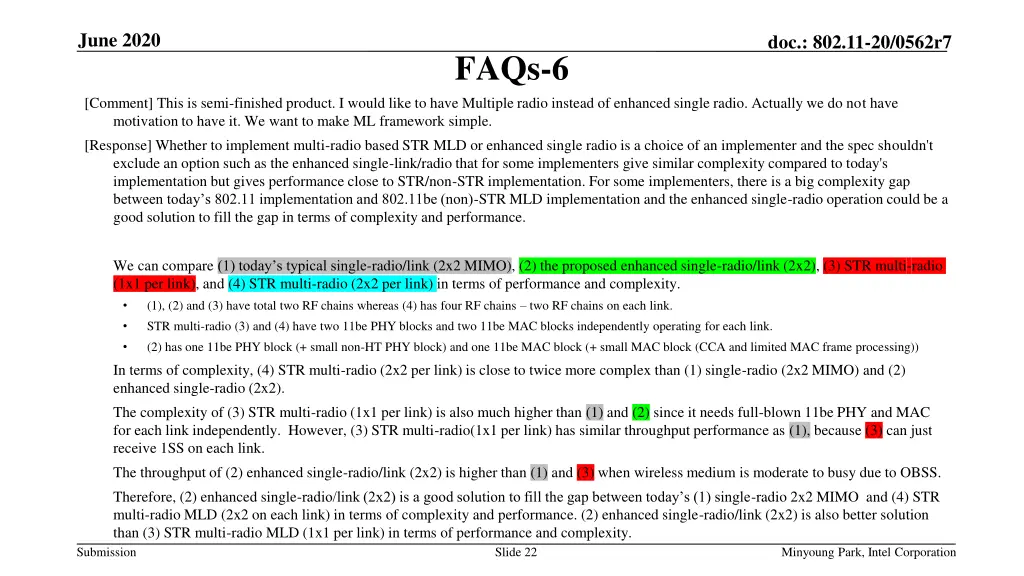 June 2020

doc.: 802.11-20/0562r7

FAQs-6

[Comment] This is semi-finished product. I would like to have Multiple radio instead of enhanced single radio. Actually we do not have motivation to have it. We want to make ML framework simple.

[Response] Whether to implement multi-radio based STR MLD or enhanced single radio is a choice of an implementer and the spec shouldn't exclude an option such as the enhanced single-link/radio that for some implementers give similar complexity compared to today's implementation but gives performance close to STR/non-STR implementation. For some implementers, there is a big complexity gap between today's 802.11 implementation and 802.11be (non)-STR MLD implementation and the enhanced single-radio operation could be a good solution to fill the gap in terms of complexity and performance.

We can compare (1) today's typical single-radio/link (2x2 MIMO), (2) the proposed enhanced single-radio/link (2x2), (3) STR multi-radio (1x1 per link), and (4) STR multi-radio (2x2 per link) in terms of performance and complexity.

• (1), (2) and (3) have total two RF chains whereas (4) has four RF chains – two RF chains on each link.

• STR multi-radio (3) and (4) have two 11be PHY blocks and two 11be MAC blocks independently operating for each link.

• (2) has one 11be PHY block (+ small non-HT PHY block) and one 11be MAC block (+ small MAC block (CCA and limited MAC frame processing))

In terms of complexity, (4) STR multi-radio (2x2 per link) is close to twice more complex than (1) single-radio (2x2 MIMO) and (2) enhanced single-radio (2x2).

The complexity of (3) STR multi-radio (1x1 per link) is also much higher than (1) and (2) since it needs full-blown 11be PHY and MAC for each link independently. However, (3) STR multi-radio(1x1 per link) has similar throughput performance as (1), because (3) can just receive 1SS on each link.

The throughput of (2) enhanced single-radio/link (2x2) is higher than (1) and (3) when wireless medium is moderate to busy due to OBSS.

Therefore, (2) enhanced single-radio/link (2x2) is a good solution to fill the gap between today's (1) single-radio 2x2 MIMO and (4) STR multi-radio MLD (2x2 on each link) in terms of complexity and performance. (2) enhanced single-radio/link (2x2) is also better solution than (3) STR multi-radio MLD (1x1 per link) in terms of performance and complexity.

Submission

Slide 22

Minyoung Park, Intel Corporation